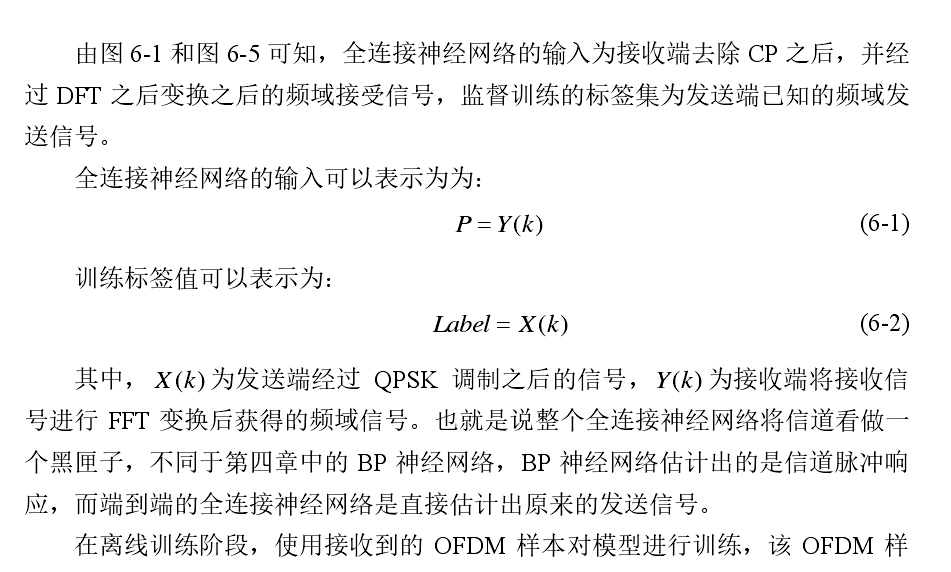 由图6-1和图6-5可知，全连接神经网络的输入为接收端去除CP之后，并经过DFT之后变换之后的频域接受信号，监督训练的标签集为发送端已知的频域发送信号。

全连接神经网络的输入可以表示为为：

$P = Y(k)$ (6-1)

训练标签值可以表示为：

$Label = X(k)$ (6-2)

其中，$X(k)$为发送端经过QPSK调制之后的信号，$Y(k)$为接收端将接收信号进行FFT变换后获得的频域信号。也就是说整个全连接神经网络将信道看做一个黑匣子，不同于第四章中的BP神经网络，BP神经网络估计出的是信道脉冲响应，而端到端的全连接神经网络是直接估计出原来的发送信号。

在离线训练阶段，使用接收到的OFDM样本对模型进行训练，该OFDM样